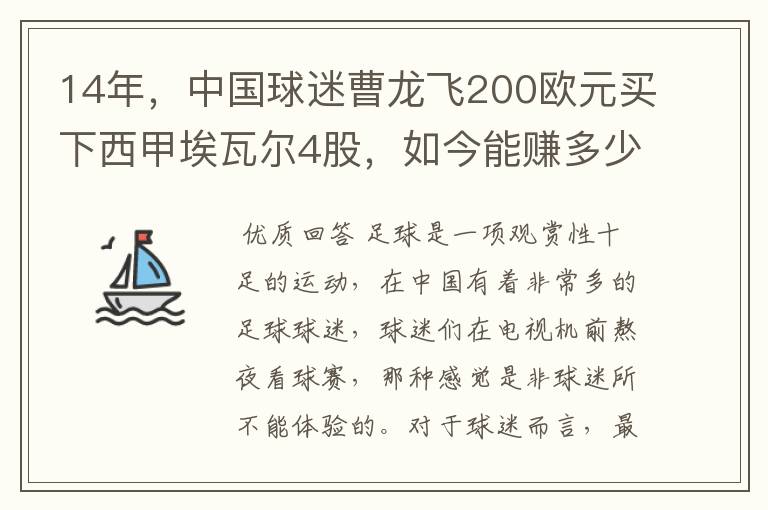 14年，中国球迷曹龙飞200欧元买下西甲埃瓦尔4股，如今能赚多少

优质回答 足球是一项观赏性十足的运动，在中国有着非常多的足球球迷，球迷们在电视机前熬夜看球赛，那种感觉是非球迷所不能体验的。对于球迷而言，最